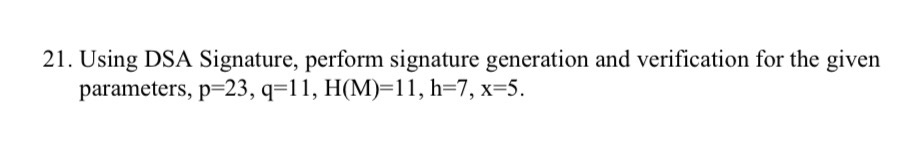 21. Using DSA Signature, perform signature generation and verification for the given parameters, p=23, q=11, H(M)=11, h=7, x=5.